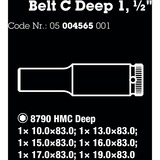 Belt C Deep 1, ½"

Code Nr.: 05 004565 001

8790 HMC Deep
1× 10.0×83.0; 1× 13.0×83.0; 1× 15.0×83.0; 1× 16.0×83.0; 1× 17.0×83.0; 1× 19.0×83.0